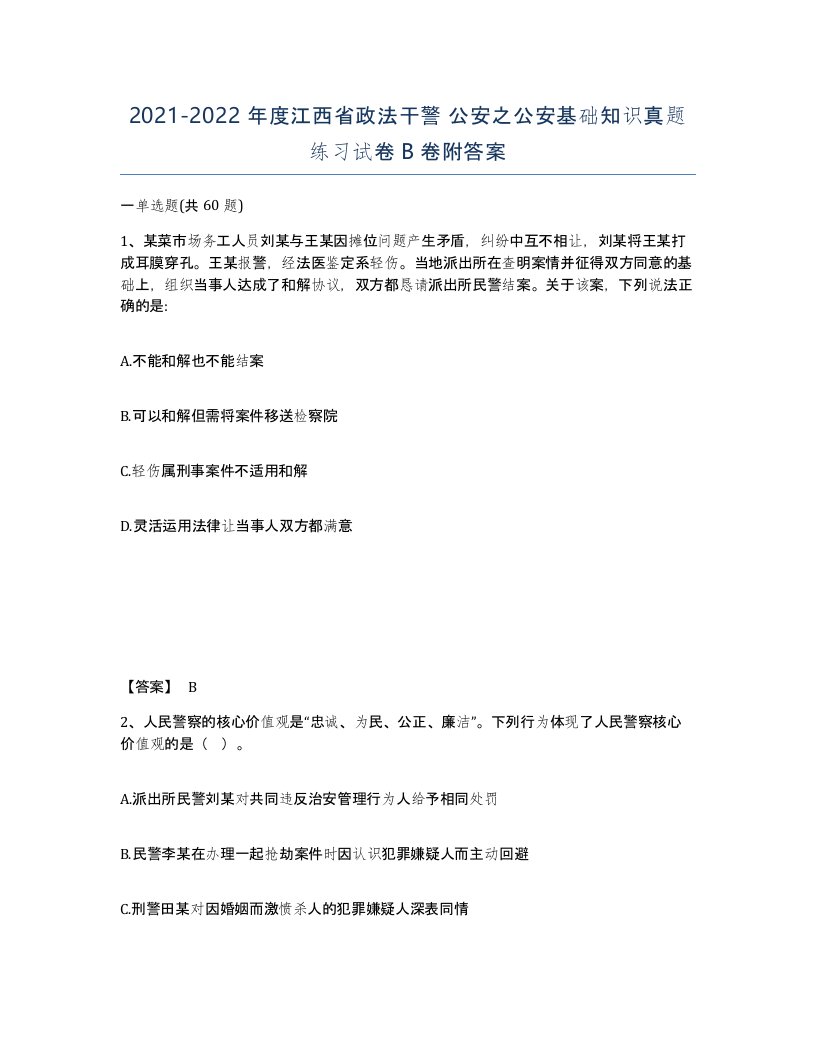 2021-2022 年度江西省政法干警 公安之公安基础知识真题练习试卷 B 卷附答案

一单选题(共 60 题)

1、某菜市场务工人员刘某与王某因摊位问题产生矛盾，纠纷中互不相让，刘某将王某打成耳膜穿孔。王某报警，经法医鉴定系轻伤。当地派出所在查明案情并征得双方同意的基础上，组织当事人达成了和解协议，双方都恳请派出所民警结案。关于该案，下列说法正确的是:

A.不能和解也不能结案

B.可以和解但需将案件移送检察院

C.轻伤属刑事案件不适用和解

D.灵活运用法律让当事人双方都满意

【答案】 B

2、人民警察的核心价值观是“忠诚、为民、公正、廉洁”。下列行为体现了人民警察核心价值观的是（ ）。

A.派出所民警刘某对共同违反治安管理行为人给予相同处罚

B.民警李某在办理一起抢劫案件时因认识犯罪嫌疑人而主动回避

C.刑警田某对因婚姻而激愤杀人的犯罪嫌疑人深表同情